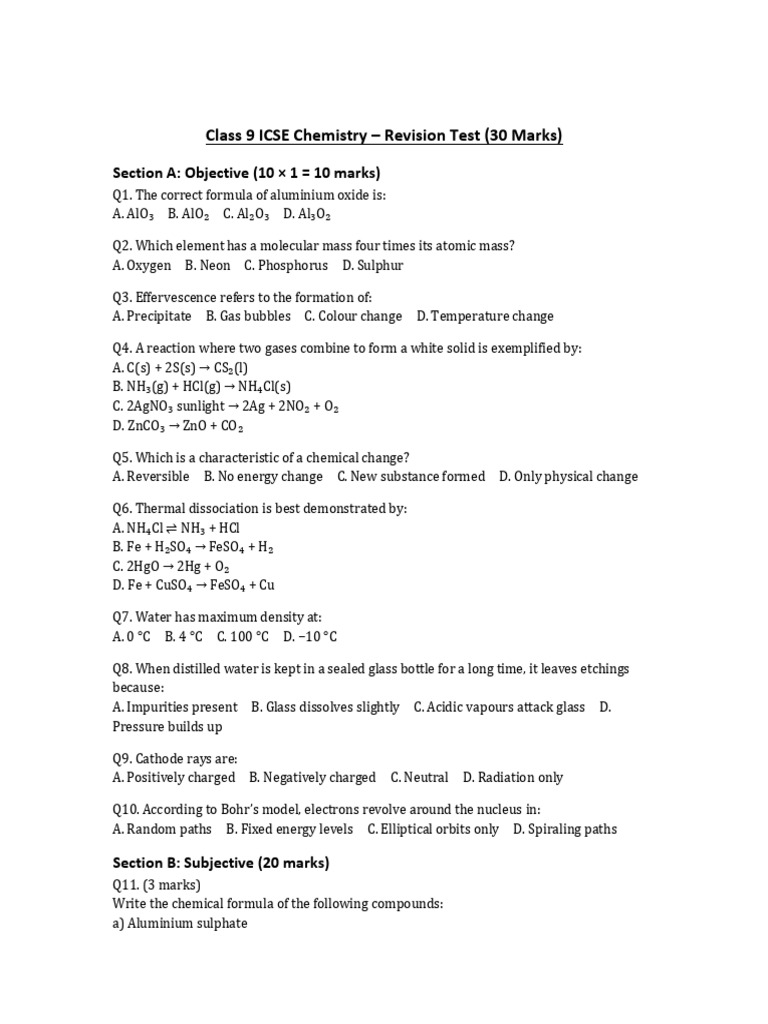 Class 9 ICSE Chemistry – Revision Test (30 Marks)

Section A: Objective (10 × 1 = 10 marks)

Q1. The correct formula of aluminium oxide is:
A. $AlO_3$ B. $AlO_2$ C. $Al_2O_3$ D. $Al_3O_2$

Q2. Which element has a molecular mass four times its atomic mass?
A. Oxygen B. Neon C. Phosphorus D. Sulphur

Q3. Effervescence refers to the formation of:
A. Precipitate B. Gas bubbles C. Colour change D. Temperature change

Q4. A reaction where two gases combine to form a white solid is exemplified by:
A. $C(s) + 2S(s) \rightarrow CS_2(l)$
B. $NH_3(g) + HCl(g) \rightarrow NH_4Cl(s)$
C. $2AgNO_3$ sunlight $\rightarrow 2Ag + 2NO_2 + O_2$
D. $ZnCO_3 \rightarrow ZnO + CO_2$

Q5. Which is a characteristic of a chemical change?
A. Reversible B. No energy change C. New substance formed D. Only physical change

Q6. Thermal dissociation is best demonstrated by:
A. $NH_4Cl \rightleftharpoons NH_3 + HCl$
B. $Fe + H_2SO_4 \rightarrow FeSO_4 + H_2$
C. $2HgO \rightarrow 2Hg + O_2$
D. $Fe + CuSO_4 \rightarrow FeSO_4 + Cu$

Q7. Water has maximum density at:
A. 0 °C B. 4 °C C. 100 °C D. −10 °C

Q8. When distilled water is kept in a sealed glass bottle for a long time, it leaves etchings because:
A. Impurities present B. Glass dissolves slightly C. Acidic vapours attack glass D. Pressure builds up

Q9. Cathode rays are:
A. Positively charged B. Negatively charged C. Neutral D. Radiation only

Q10. According to Bohr's model, electrons revolve around the nucleus in:
A. Random paths B. Fixed energy levels C. Elliptical orbits only D. Spiraling paths

Section B: Subjective (20 marks)

Q11. (3 marks)
Write the chemical formula of the following compounds:
a) Aluminium sulphate